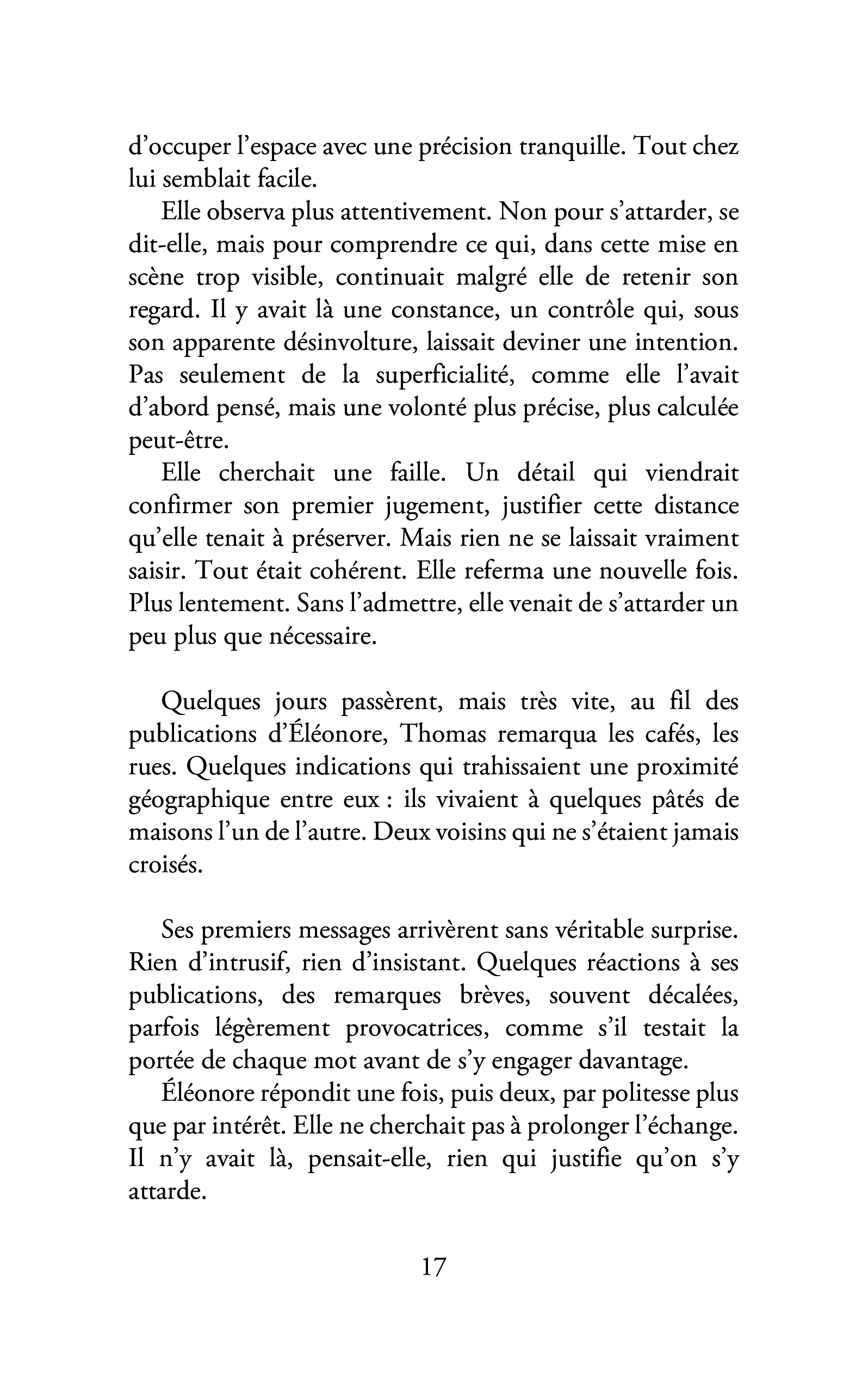 d'occuper l'espace avec une précision tranquille. Tout chez lui semblait facile.

Elle observa plus attentivement. Non pour s'attarder, se dit-elle, mais pour comprendre ce qui, dans cette mise en scène trop visible, continuait malgré elle de retenir son regard. Il y avait là une constance, un contrôle qui, sous son apparente désinvolture, laissait deviner une intention. Pas seulement de la superficialité, comme elle l'avait d'abord pensé, mais une volonté plus précise, plus calculée peut-être.

Elle cherchait une faille. Un détail qui viendrait confirmer son premier jugement, justifier cette distance qu'elle tenait à préserver. Mais rien ne se laissait vraiment saisir. Tout était cohérent. Elle referma une nouvelle fois. Plus lentement. Sans l'admettre, elle venait de s'attarder un peu plus que nécessaire.

Quelques jours passèrent, mais très vite, au fil des publications d'Éléonore, Thomas remarqua les cafés, les rues. Quelques indications qui trahissaient une proximité géographique entre eux : ils vivaient à quelques pâtés de maisons l'un de l'autre. Deux voisins qui ne s'étaient jamais croisés.

Ses premiers messages arrivèrent sans véritable surprise. Rien d'intrusif, rien d'insistant. Quelques réactions à ses publications, des remarques brèves, souvent décalées, parfois légèrement provocatrices, comme s'il testait la portée de chaque mot avant de s'y engager davantage.

Éléonore répondit une fois, puis deux, par politesse plus que par intérêt. Elle ne cherchait pas à prolonger l'échange. Il n'y avait là, pensait-elle, rien qui justifie qu'on s'y attarde.

17